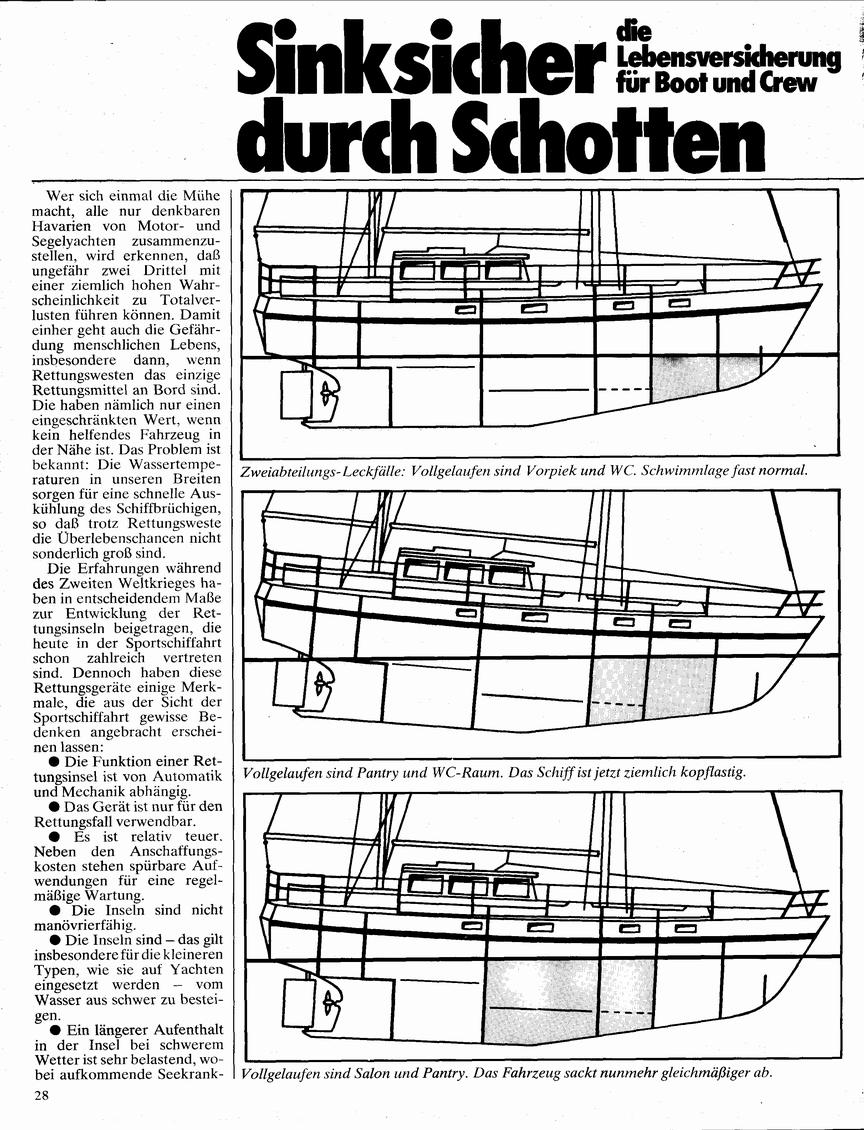 Sinksicher durch Schotten

die Lebensversicherung für Boot und Crew

Wer sich einmal die Mühe macht, alle nur denkbaren Havarien von Motor- und Segelyachten zusammenzustellen, wird erkennen, daß ungefähr zwei Drittel mit einer ziemlich hohen Wahrscheinlichkeit zu Totalverlusten führen können. Damit einher geht auch die Gefährdung menschlichen Lebens, insbesondere dann, wenn Rettungswesten das einzige Rettungsmittel an Bord sind. Die haben nämlich nur einen eingeschränkten Wert, wenn kein helfendes Fahrzeug in der Nähe ist. Das Problem ist bekannt: Die Wassertemperaturen in unseren Breiten sorgen für eine schnelle Auskühlung des Schiffbrüchigen, so daß trotz Rettungsweste die Überlebenschancen nicht sonderlich groß sind.

Die Erfahrungen während des Zweiten Weltkrieges haben in entscheidendem Maße zur Entwicklung der Rettungsinseln beigetragen, die heute in der Sportschiffahrt schon zahlreich vertreten sind. Dennoch haben diese Rettungsgeräte einige Merkmale, die aus der Sicht der Sportschiffahrt gewisse Bedenken angebracht erscheinen lassen:

● Die Funktion einer Rettungsinsel ist von Automatik und Mechanik abhängig.

● Das Gerät ist nur für den Rettungsfall verwendbar.

● Es ist relativ teuer. Neben den Anschaffungskosten stehen spürbare Aufwendungen für eine regelmäßige Wartung.

● Die Inseln sind nicht manövrierfähig.

● Die Inseln sind – das gilt insbesondere für die kleineren Typen, wie sie auf Yachten eingesetzt werden – vom Wasser aus schwer zu besteigen.

● Ein längerer Aufenthalt in der Insel bei schwerem Wetter ist sehr belastend, wobei aufkommende Seekrank-

Zweiabteilungs-Leckfälle: Vollgelaufen sind Vorpiek und WC. Schwimmlage fast normal.

Vollgelaufen sind Pantry und WC-Raum. Das Schiff ist jetzt ziemlich kopflastig.

Vollgelaufen sind Salon und Pantry. Das Fahrzeug sackt nunmehr gleichmäßiger ab.

28